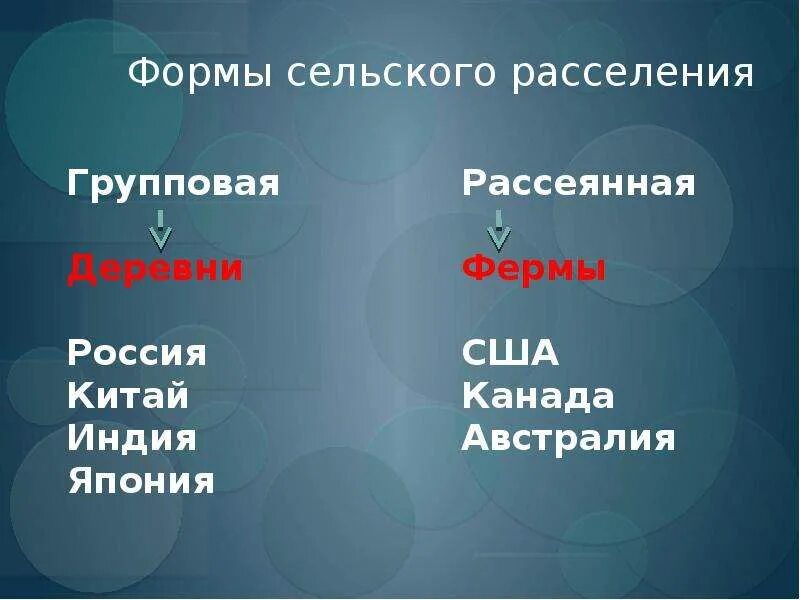 Формы сельского расселения

Групповая

Деревни

Россия
Китай
Индия
Япония

Рассеянная

Фермы

США
Канада
Австралия